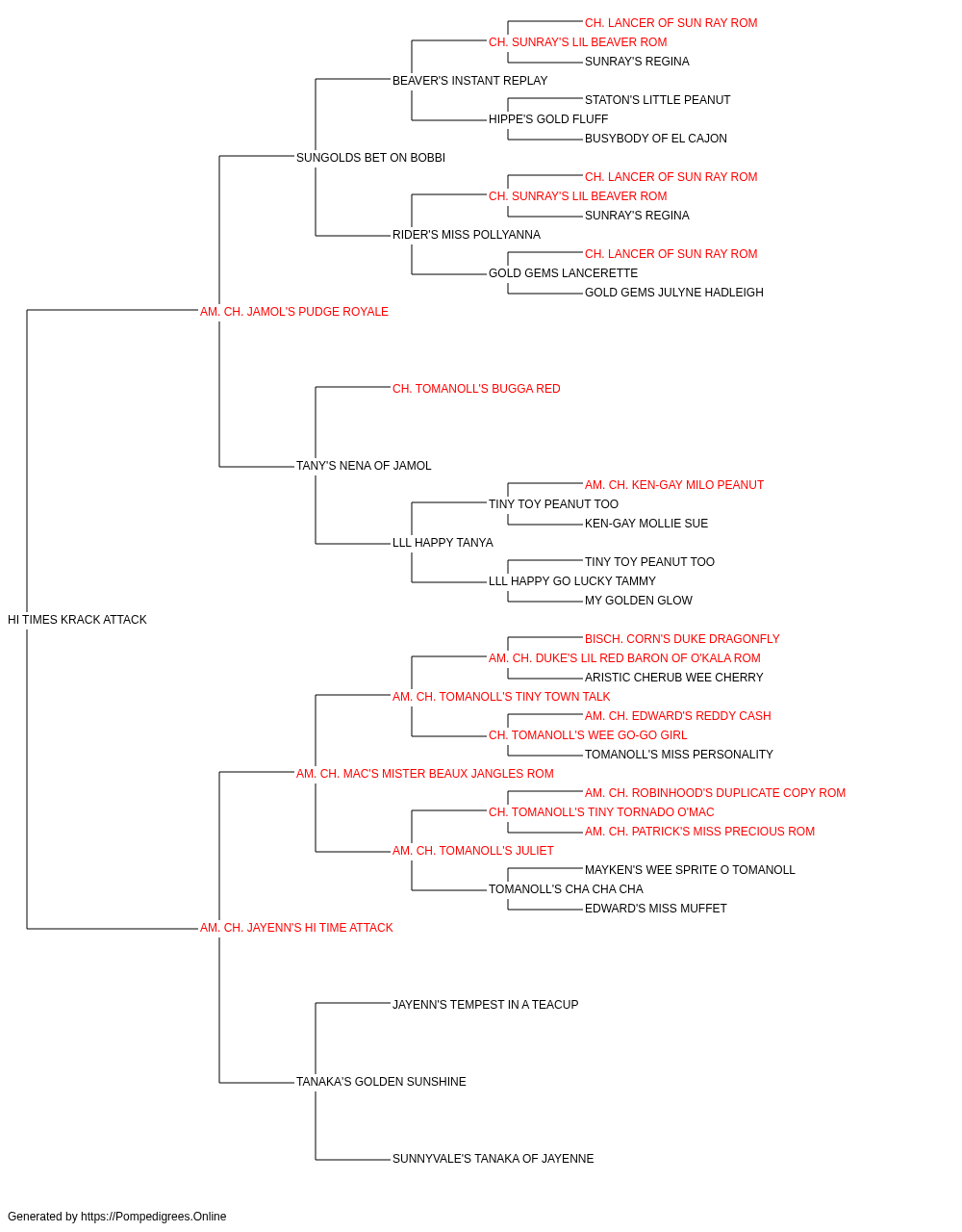 CH. LANCER OF SUN RAY ROM
CH. SUNRAY'S LIL BEAVER ROM
SUNRAY'S REGINA
BEAVER'S INSTANT REPLAY
STATON'S LITTLE PEANUT
HIPPE'S GOLD FLUFF
BUSYBODY OF EL CAJON
SUNGOLDS BET ON BOBBI
CH. LANCER OF SUN RAY ROM
CH. SUNRAY'S LIL BEAVER ROM
SUNRAY'S REGINA
RIDER'S MISS POLLYANNA
CH. LANCER OF SUN RAY ROM
GOLD GEMS LANCERETTE
GOLD GEMS JULYNE HADLEIGH
AM. CH. JAMOL'S PUDGE ROYALE
CH. TOMANOLL'S BUGGA RED
TANY'S NENA OF JAMOL
AM. CH. KEN-GAY MILO PEANUT
TINY TOY PEANUT TOO
KEN-GAY MOLLIE SUE
LLL HAPPY TANYA
TINY TOY PEANUT TOO
LLL HAPPY GO LUCKY TAMMY
MY GOLDEN GLOW
HI TIMES KRACK ATTACK
BISCH. CORN'S DUKE DRAGONFLY
AM. CH. DUKE'S LIL RED BARON OF O'KALA ROM
ARISTIC CHERUB WEE CHERRY
AM. CH. TOMANOLL'S TINY TOWN TALK
AM. CH. EDWARD'S REDDY CASH
CH. TOMANOLL'S WEE GO-GO GIRL
TOMANOLL'S MISS PERSONALITY
AM. CH. MAC'S MISTER BEAUX JANGLES ROM
AM. CH. ROBINHOOD'S DUPLICATE COPY ROM
CH. TOMANOLL'S TINY TORNADO O'MAC
AM. CH. PATRICK'S MISS PRECIOUS ROM
AM. CH. TOMANOLL'S JULIET
MAYKEN'S WEE SPRITE O TOMANOLL
TOMANOLL'S CHA CHA CHA
EDWARD'S MISS MUFFET
AM. CH. JAYENN'S HI TIME ATTACK
JAYENN'S TEMPEST IN A TEACUP
TANAKA'S GOLDEN SUNSHINE
SUNNYVALE'S TANAKA OF JAYENNE

Generated by https://Pompedigrees.Online